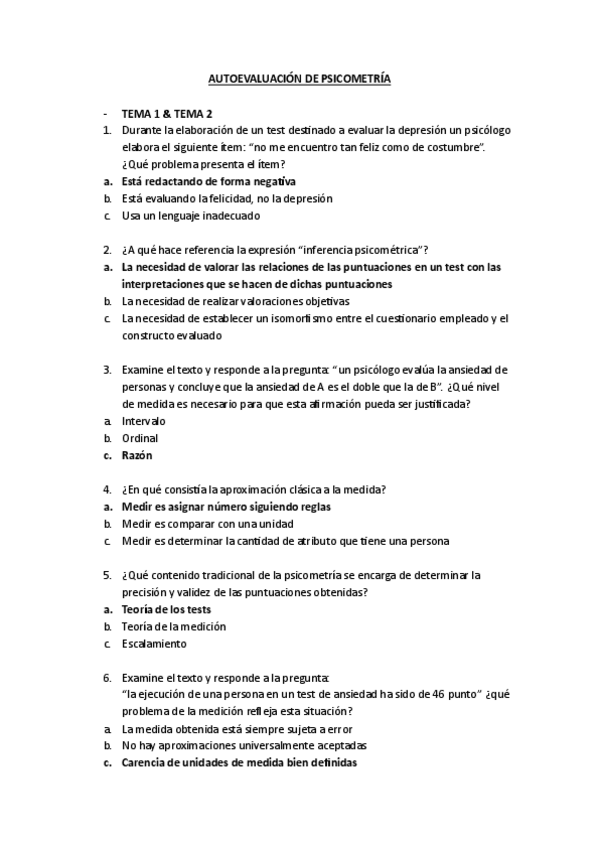 AUTOEVALUACIÓN DE PSICOMETRÍA

- TEMA 1 & TEMA 2

1. Durante la elaboración de un test destinado a evaluar la depresión un psicólogo elabora el siguiente ítem: "no me encuentro tan feliz como de costumbre". ¿Qué problema presenta el ítem?
a. Está redactando de forma negativa
b. Está evaluando la felicidad, no la depresión
c. Usa un lenguaje inadecuado

2. ¿A qué hace referencia la expresión "inferencia psicométrica"?
a. La necesidad de valorar las relaciones de las puntuaciones en un test con las interpretaciones que se hacen de dichas puntuaciones
b. La necesidad de realizar valoraciones objetivas
c. La necesidad de establecer un isomorfismo entre el cuestionario empleado y el constructo evaluado

3. Examine el texto y responde a la pregunta: "un psicólogo evalúa la ansiedad de personas y concluye que la ansiedad de A es el doble que la de B". ¿Qué nivel de medida es necesario para que esta afirmación pueda ser justificada?
a. Intervalo
b. Ordinal
c. Razón

4. ¿En qué consistía la aproximación clásica a la medida?
a. Medir es asignar número siguiendo reglas
b. Medir es comparar con una unidad
c. Medir es determinar la cantidad de atributo que tiene una persona

5. ¿Qué contenido tradicional de la psicometría se encarga de determinar la precisión y validez de las puntuaciones obtenidas?
a. Teoría de los tests
b. Teoría de la medición
c. Escalamiento

6. Examine el texto y responde a la pregunta:
"la ejecución de una persona en un test de ansiedad ha sido de 46 punto" ¿qué problema de la medición refleja esta situación?
a. La medida obtenida está siempre sujeta a error
b. No hay aproximaciones universalmente aceptadas
c. Carencia de unidades de medida bien definidas